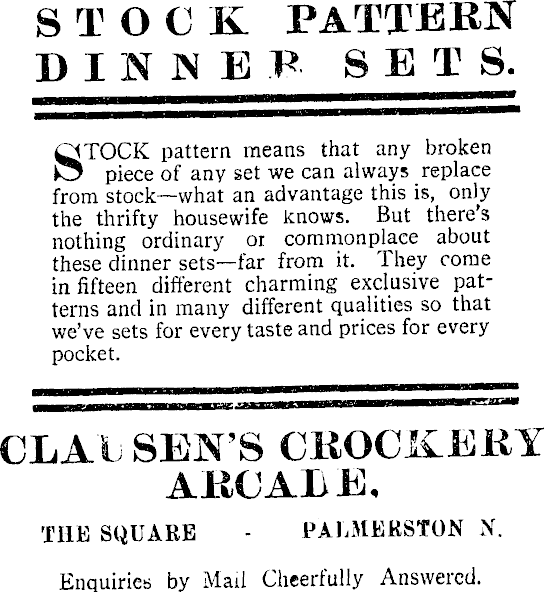 STOCK PATTERN DINNER SETS.

STOCK pattern means that any broken piece of any set we can always replace from stock—what an advantage this is, only the thrifty housewife knows. But there's nothing ordinary or commonplace about these dinner sets—far from it. They come in fifteen different charming exclusive patterns and in many different qualities so that we've sets for every taste and prices for every pocket.

CLAUSEN'S CROCKERY ARCADE,

THE SQUARE - PALMERSTON N.

Enquiries by Mail Cheerfully Answered.